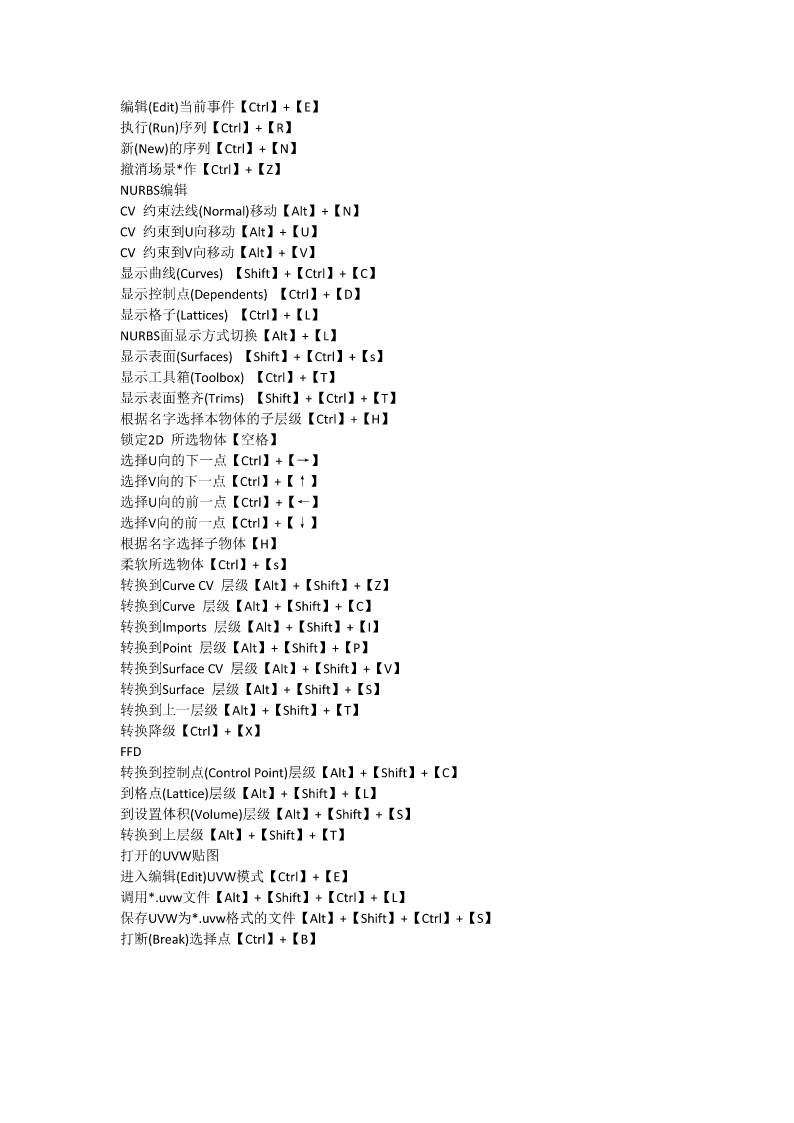 编辑(Edit)当前事件【Ctrl】+【E】
执行(Run)序列【Ctrl】+【R】
新(New)的序列【Ctrl】+【N】
撤消场景*作【Ctrl】+【Z】
NURBS编辑
CV 约束法线(Normal)移动【Alt】+【N】
CV 约束到U向移动【Alt】+【U】
CV 约束到V向移动【Alt】+【V】
显示曲线(Curves) 【Shift】+【Ctrl】+【C】
显示控制点(Dependents) 【Ctrl】+【D】
显示格子(Lattices) 【Ctrl】+【L】
NURBS面显示方式切换【Alt】+【L】
显示表面(Surfaces) 【Shift】+【Ctrl】+【s】
显示工具箱(Toolbox) 【Ctrl】+【T】
显示表面整齐(Trims) 【Shift】+【Ctrl】+【T】
根据名字选择本物体的子层级【Ctrl】+【H】
锁定2D 所选物体【空格】
选择U向的下一点【Ctrl】+【→】
选择V向的下一点【Ctrl】+【↑】
选择U向的前一点【Ctrl】+【←】
选择V向的前一点【Ctrl】+【↓】
根据名字选择子物体【H】
柔软所选物体【Ctrl】+【s】
转换到Curve CV 层级【Alt】+【Shift】+【Z】
转换到Curve 层级【Alt】+【Shift】+【C】
转换到Imports 层级【Alt】+【Shift】+【I】
转换到Point 层级【Alt】+【Shift】+【P】
转换到Surface CV 层级【Alt】+【Shift】+【V】
转换到Surface 层级【Alt】+【Shift】+【S】
转换到上一层级【Alt】+【Shift】+【T】
转换降级【Ctrl】+【X】
FFD
转换到控制点(Control Point)层级【Alt】+【Shift】+【C】
到格点(Lattice)层级【Alt】+【Shift】+【L】
到设置体积(Volume)层级【Alt】+【Shift】+【S】
转换到上层级【Alt】+【Shift】+【T】
打开的UVW贴图
进入编辑(Edit)UVW模式【Ctrl】+【E】
调用*.uvw文件【Alt】+【Shift】+【Ctrl】+【L】
保存UVW为*.uvw格式的文件【Alt】+【Shift】+【Ctrl】+【S】
打断(Break)选择点【Ctrl】+【B】